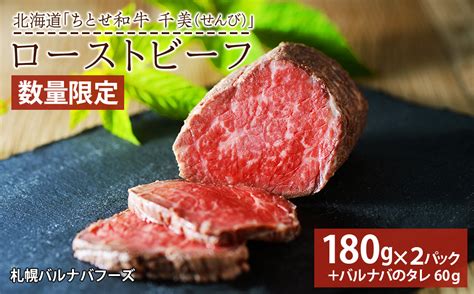 北海道「ちとせ和牛 千美(せんび)」

ローストビーフ

数量限定

札幌バルナバフーズ

180g×2パック
+バルナバのタレ 60g